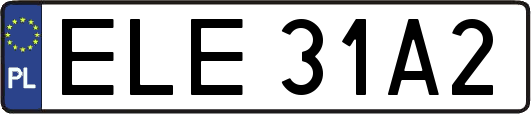 PL
ELE 31A2